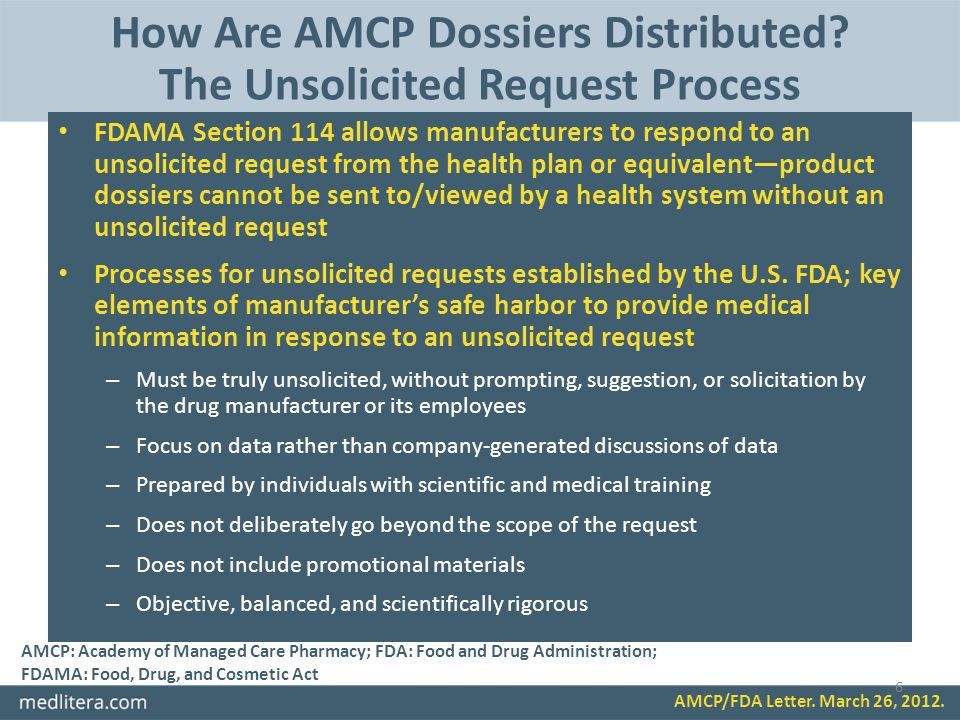 How Are AMCP Dossiers Distributed?
The Unsolicited Request Process

• FDAMA Section 114 allows manufacturers to respond to an unsolicited request from the health plan or equivalent—product dossiers cannot be sent to/viewed by a health system without an unsolicited request

• Processes for unsolicited requests established by the U.S. FDA; key elements of manufacturer's safe harbor to provide medical information in response to an unsolicited request

– Must be truly unsolicited, without prompting, suggestion, or solicitation by the drug manufacturer or its employees

– Focus on data rather than company-generated discussions of data

– Prepared by individuals with scientific and medical training

– Does not deliberately go beyond the scope of the request

– Does not include promotional materials

– Objective, balanced, and scientifically rigorous

AMCP: Academy of Managed Care Pharmacy; FDA: Food and Drug Administration;
FDAMA: Food, Drug, and Cosmetic Act

6

medlitera.com

AMCP/FDA Letter. March 26, 2012.